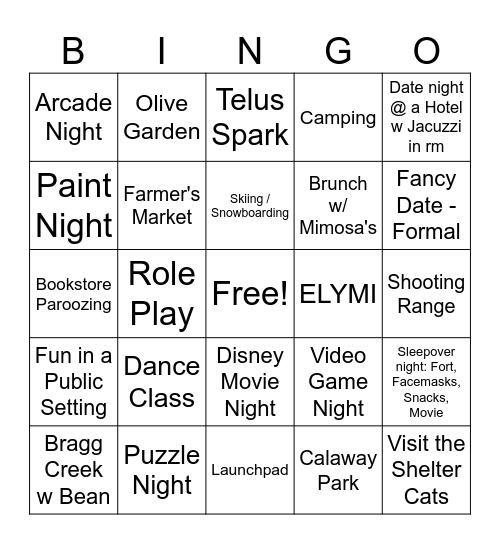 | B | I | N | G | O |
|---|---|---|---|---|
| Arcade Night | Olive Garden | Telus Spark | Camping | Date night @ a Hotel w Jacuzzi in rm |
| Paint Night | Farmer's Market | Skiing / Snowboarding | Brunch w/ Mimosa's | Fancy Date - Formal |
| Bookstore Paroozing | Role Play | Free! | ELYMI | Shooting Range |
| Fun in a Public Setting | Dance Class | Disney Movie Night | Video Game Night | Sleepover night: Fort, Facemasks, Snacks, Movie |
| Bragg Creek w Bean | Puzzle Night | Launchpad | Calaway Park | Visit the Shelter Cats |